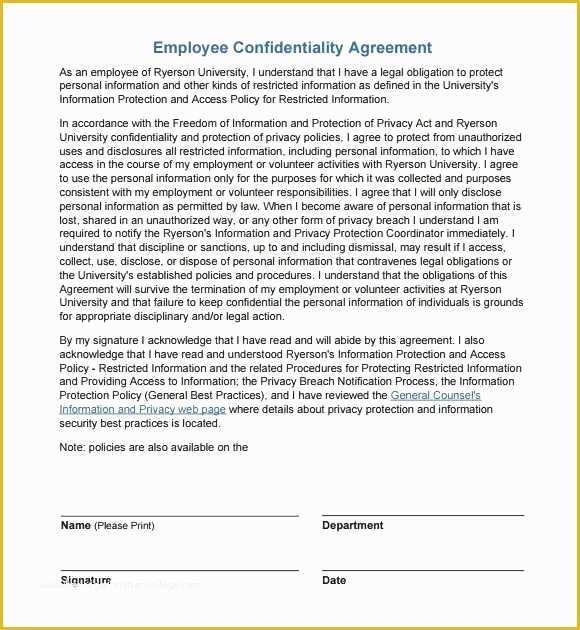 Employee Confidentiality Agreement

As an employee of Ryerson University, I understand that I have a legal obligation to protect personal information and other kinds of restricted information as defined in the University's Information Protection and Access Policy for Restricted Information.

In accordance with the Freedom of Information and Protection of Privacy Act and Ryerson University confidentiality and protection of privacy policies, I agree to protect from unauthorized uses and disclosures all restricted information, including personal information, to which I have access in the course of my employment or volunteer activities with Ryerson University. I agree to use the personal information only for the purposes for which it was collected and purposes consistent with my employment or volunteer responsibilities. I agree that I will only disclose personal information as permitted by law. When I become aware of personal information that is lost, shared in an unauthorized way, or any other form of privacy breach I understand I am required to notify the Ryerson's Information and Privacy Protection Coordinator immediately. I understand that discipline or sanctions, up to and including dismissal, may result if I access, collect, use, disclose, or dispose of personal information that contravenes legal obligations or the University's established policies and procedures. I understand that the obligations of this Agreement will survive the termination of my employment or volunteer activities at Ryerson University and that failure to keep confidential the personal information of individuals is grounds for appropriate disciplinary and/or legal action.

By my signature I acknowledge that I have read and will abide by this agreement. I also acknowledge that I have read and understood Ryerson's Information Protection and Access Policy - Restricted Information and the related Procedures for Protecting Restricted Information and Providing Access to Information; the Privacy Breach Notification Process, the Information Protection Policy (General Best Practices), and I have reviewed the General Counsel's Information and Privacy web page where details about privacy protection and information security best practices is located.

Note: policies are also available on the

Name (Please Print)

Department

Signature

Date